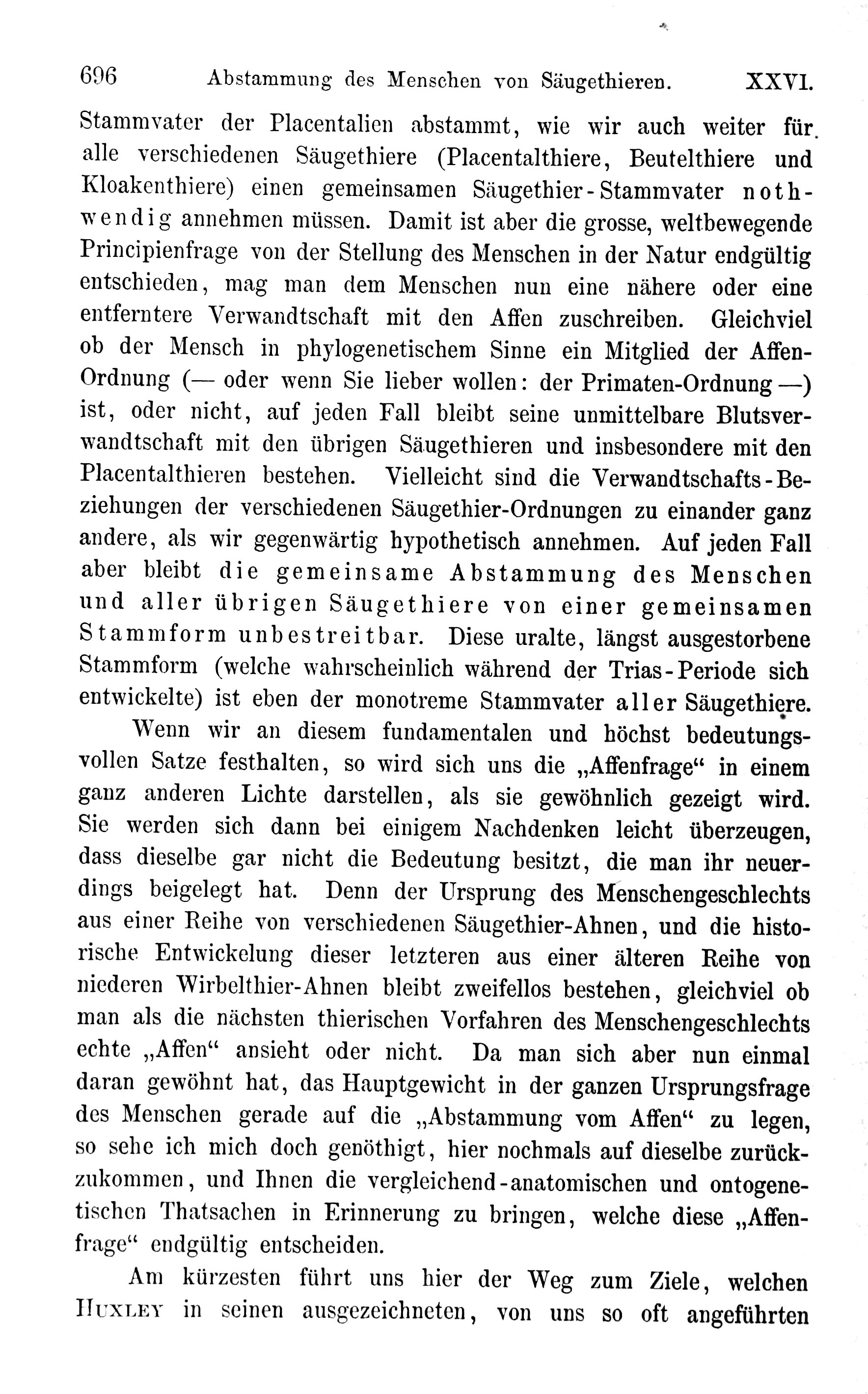 696 Abstammung des Menschen von Säugethieren. XXVI.

Stammvater der Placentalien abstammt, wie wir auch weiter für alle verschiedenen Säugethiere (Placentalthiere, Beutelthiere und Kloakenthiere) einen gemeinsamen Säugethier-Stammvater nothwendig annehmen müssen. Damit ist aber die grosse, weltbewegende Principienfrage von der Stellung des Menschen in der Natur endgültig entschieden, mag man dem Menschen nun eine nähere oder eine entferntere Verwandtschaft mit den Affen zuschreiben. Gleichviel ob der Mensch in phylogenetischem Sinne ein Mitglied der Affen-Ordnung (— oder wenn Sie lieber wollen: der Primaten-Ordnung —) ist, oder nicht, auf jeden Fall bleibt seine unmittelbare Blutsverwandtschaft mit den übrigen Säugethieren und insbesondere mit den Placentalthieren bestehen. Vielleicht sind die Verwandtschafts-Beziehungen der verschiedenen Säugethier-Ordnungen zu einander ganz andere, als wir gegenwärtig hypothetisch annehmen. Auf jeden Fall aber bleibt die gemeinsame Abstammung des Menschen und aller übrigen Säugethiere von einer gemeinsamen Stammform unbestreitbar. Diese uralte, längst ausgestorbene Stammform (welche wahrscheinlich während der Trias-Periode sich entwickelte) ist eben der monotreme Stammvater aller Säugethiere.

Wenn wir an diesem fundamentalen und höchst bedeutungsvollen Satze festhalten, so wird sich uns die „Affenfrage“ in einem ganz anderen Lichte darstellen, als sie gewöhnlich gezeigt wird. Sie werden sich dann bei einigem Nachdenken leicht überzeugen, dass dieselbe gar nicht die Bedeutung besitzt, die man ihr neuerdings beigelegt hat. Denn der Ursprung des Menschengeschlechts aus einer Reihe von verschiedenen Säugethier-Ahnen, und die historische Entwickelung dieser letzteren aus einer älteren Reihe von niederen Wirbelthier-Ahnen bleibt zweifellos bestehen, gleichviel ob man als die nächsten thierischen Vorfahren des Menschengeschlechts echte „Affen“ ansieht oder nicht. Da man sich aber nun einmal daran gewöhnt hat, das Hauptgewicht in der ganzen Ursprungsfrage des Menschen gerade auf die „Abstammung vom Affen“ zu legen, so sehe ich mich doch genöthigt, hier nochmals auf dieselbe zurückzukommen, und Ihnen die vergleichend-anatomischen und ontogenetischen Thatsachen in Erinnerung zu bringen, welche diese „Affenfrage“ endgültig entscheiden.

Am kürzesten führt uns hier der Weg zum Ziele, welchen Huxley in seinen ausgezeichneten, von uns so oft angeführten